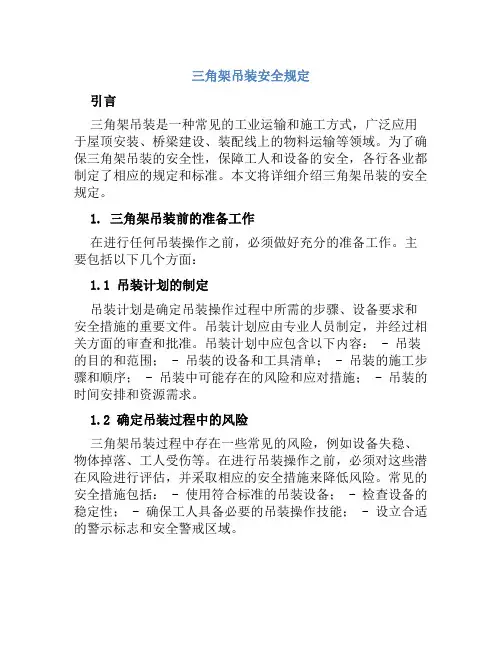 三角架吊装安全规定

引言

三角架吊装是一种常见的工业运输和施工方式，广泛应用于屋顶安装、桥梁建设、装配线上的物料运输等领域。为了确保三角架吊装的安全性，保障工人和设备的安全，各行各业都制定了相应的规定和标准。本文将详细介绍三角架吊装的安全规定。

1. 三角架吊装前的准备工作

在进行任何吊装操作之前，必须做好充分的准备工作。主要包括以下几个方面：

1.1 吊装计划的制定

吊装计划是确定吊装操作过程中所需的步骤、设备要求和安全措施的重要文件。吊装计划应由专业人员制定，并经过相关方面的审查和批准。吊装计划中应包含以下内容： - 吊装的目的和范围； - 吊装的设备和工具清单； - 吊装的施工步骤和顺序； - 吊装中可能存在的风险和应对措施； - 吊装的时间安排和资源需求。

1.2 确定吊装过程中的风险

三角架吊装过程中存在一些常见的风险，例如设备失稳、物体掉落、工人受伤等。在进行吊装操作之前，必须对这些潜在风险进行评估，并采取相应的安全措施来降低风险。常见的安全措施包括： - 使用符合标准的吊装设备； - 检查设备的稳定性； - 确保工人具备必要的吊装操作技能； - 设立合适的警示标志和安全警戒区域。